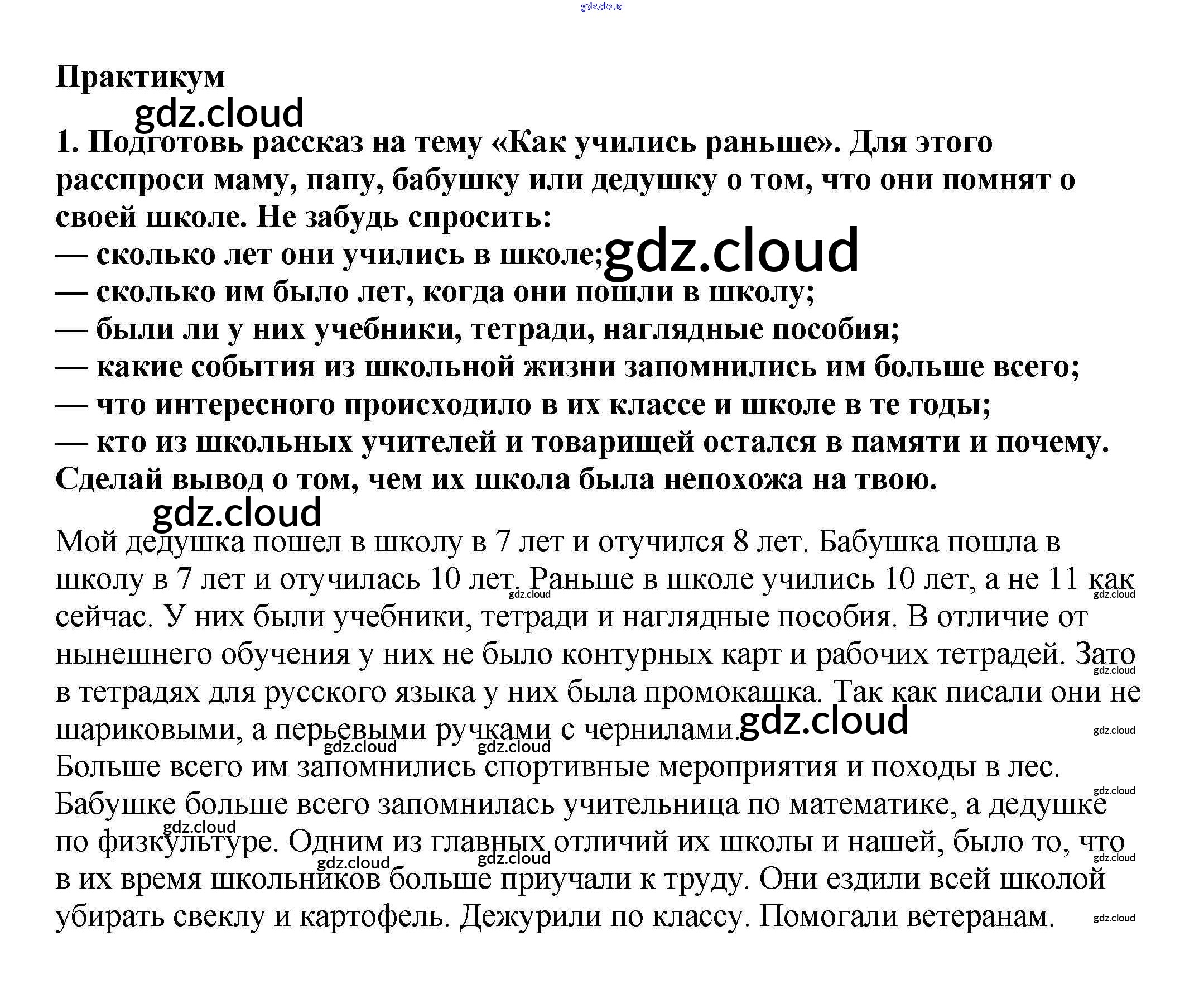 Практикум

1. Подготовь рассказ на тему «Как учились раньше». Для этого расспроси маму, папу, бабушку или дедушку о том, что они помнят о своей школе. Не забудь спросить:
— сколько лет они учились в школе;
— сколько им было лет, когда они пошли в школу;
— были ли у них учебники, тетради, наглядные пособия;
— какие события из школьной жизни запомнились им больше всего;
— что интересного происходило в их классе и школе в те годы;
— кто из школьных учителей и товарищей остался в памяти и почему.
Сделай вывод о том, чем их школа была непохожа на твою.

Мой дедушка пошел в школу в 7 лет и отучился 8 лет. Бабушка пошла в школу в 7 лет и отучилась 10 лет. Раньше в школе учились 10 лет, а не 11 как сейчас. У них были учебники, тетради и наглядные пособия. В отличие от нынешнего обучения у них не было контурных карт и рабочих тетрадей. Зато в тетрадях для русского языка у них была промокашка. Так как писали они не шариковыми, а перьевыми ручками с чернилами.
Больше всего им запомнились спортивные мероприятия и походы в лес. Бабушке больше всего запомнилась учительница по математике, а дедушке по физкультуре. Одним из главных отличий их школы и нашей, было то, что в их время школьников больше приучали к труду. Они ездили всей школой убирать свеклу и картофель. Дежурили по классу. Помогали ветеранам.

gdz.cloud